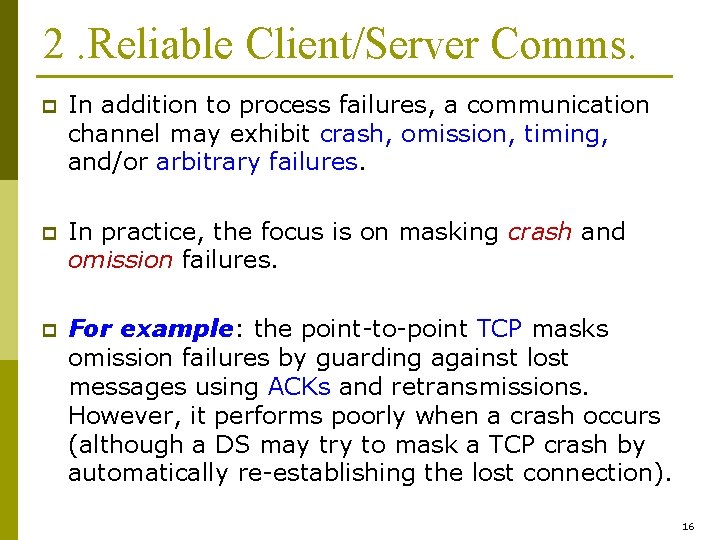 2 .Reliable Client/Server Comms.

In addition to process failures, a communication channel may exhibit crash, omission, timing, and/or arbitrary failures.

In practice, the focus is on masking crash and omission failures.

For example: the point-to-point TCP masks omission failures by guarding against lost messages using ACKs and retransmissions. However, it performs poorly when a crash occurs (although a DS may try to mask a TCP crash by automatically re-establishing the lost connection).

16